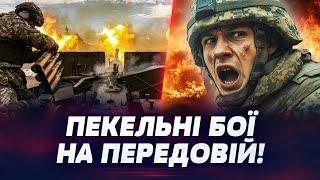 ПЕКЕЛЬНІ БОЇ НА ПЕРЕДОВІЙ!